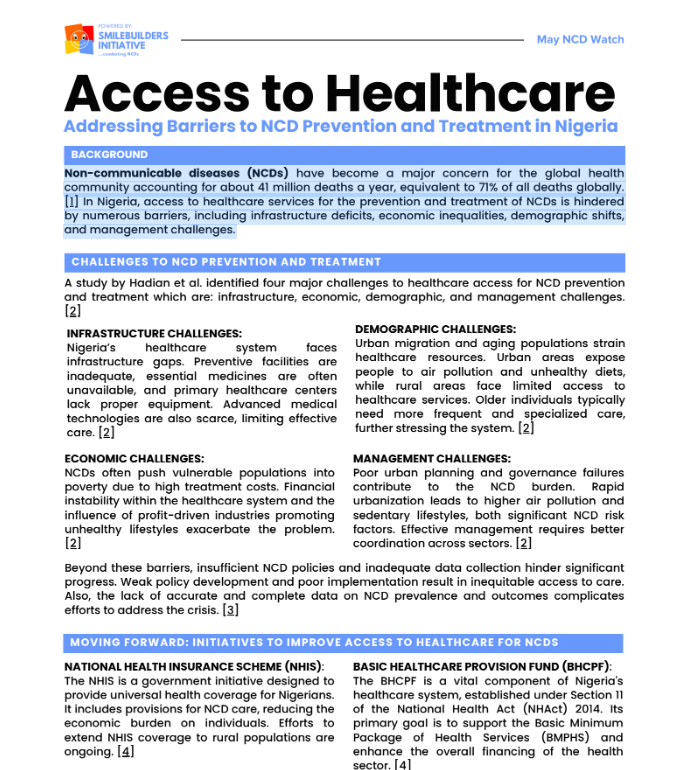 POWERED BY:
SMILEBUILDERS INITIATIVE
...combating NCDs

May NCD Watch

Access to Healthcare

Addressing Barriers to NCD Prevention and Treatment in Nigeria

BACKGROUND

Non-communicable diseases (NCDs) have become a major concern for the global health community accounting for about 41 million deaths a year, equivalent to 71% of all deaths globally. [1] In Nigeria, access to healthcare services for the prevention and treatment of NCDs is hindered by numerous barriers, including infrastructure deficits, economic inequalities, demographic shifts, and management challenges.

CHALLENGES TO NCD PREVENTION AND TREATMENT

A study by Hadian et al. identified four major challenges to healthcare access for NCD prevention and treatment which are: infrastructure, economic, demographic, and management challenges. [2]

INFRASTRUCTURE CHALLENGES:
Nigeria's healthcare system faces infrastructure gaps. Preventive facilities are inadequate, essential medicines are often unavailable, and primary healthcare centers lack proper equipment. Advanced medical technologies are also scarce, limiting effective care. [2]

ECONOMIC CHALLENGES:
NCDs often push vulnerable populations into poverty due to high treatment costs. Financial instability within the healthcare system and the influence of profit-driven industries promoting unhealthy lifestyles exacerbate the problem. [2]

DEMOGRAPHIC CHALLENGES:
Urban migration and aging populations strain healthcare resources. Urban areas expose people to air pollution and unhealthy diets, while rural areas face limited access to healthcare services. Older individuals typically need more frequent and specialized care, further stressing the system. [2]

MANAGEMENT CHALLENGES:
Poor urban planning and governance failures contribute to the NCD burden. Rapid urbanization leads to higher air pollution and sedentary lifestyles, both significant NCD risk factors. Effective management requires better coordination across sectors. [2]

Beyond these barriers, insufficient NCD policies and inadequate data collection hinder significant progress. Weak policy development and poor implementation result in inequitable access to care. Also, the lack of accurate and complete data on NCD prevalence and outcomes complicates efforts to address the crisis. [3]

MOVING FORWARD: INITIATIVES TO IMPROVE ACCESS TO HEALTHCARE FOR NCDS

NATIONAL HEALTH INSURANCE SCHEME (NHIS):
The NHIS is a government initiative designed to provide universal health coverage for Nigerians. It includes provisions for NCD care, reducing the economic burden on individuals. Efforts to extend NHIS coverage to rural populations are ongoing. [4]

BASIC HEALTHCARE PROVISION FUND (BHCPF):
The BHCPF is a vital component of Nigeria's healthcare system, established under Section 11 of the National Health Act (NHAct) 2014. Its primary goal is to support the Basic Minimum Package of Health Services (BMPHS) and enhance the overall financing of the health sector. [4]